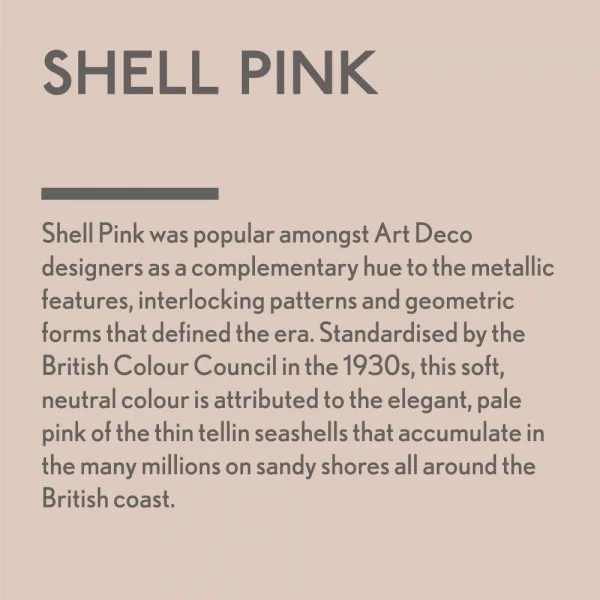 SHELL PINK

Shell Pink was popular amongst Art Deco designers as a complementary hue to the metallic features, interlocking patterns and geometric forms that defined the era. Standardised by the British Colour Council in the 1930s, this soft, neutral colour is attributed to the elegant, pale pink of the thin tellin seashells that accumulate in the many millions on sandy shores all around the British coast.